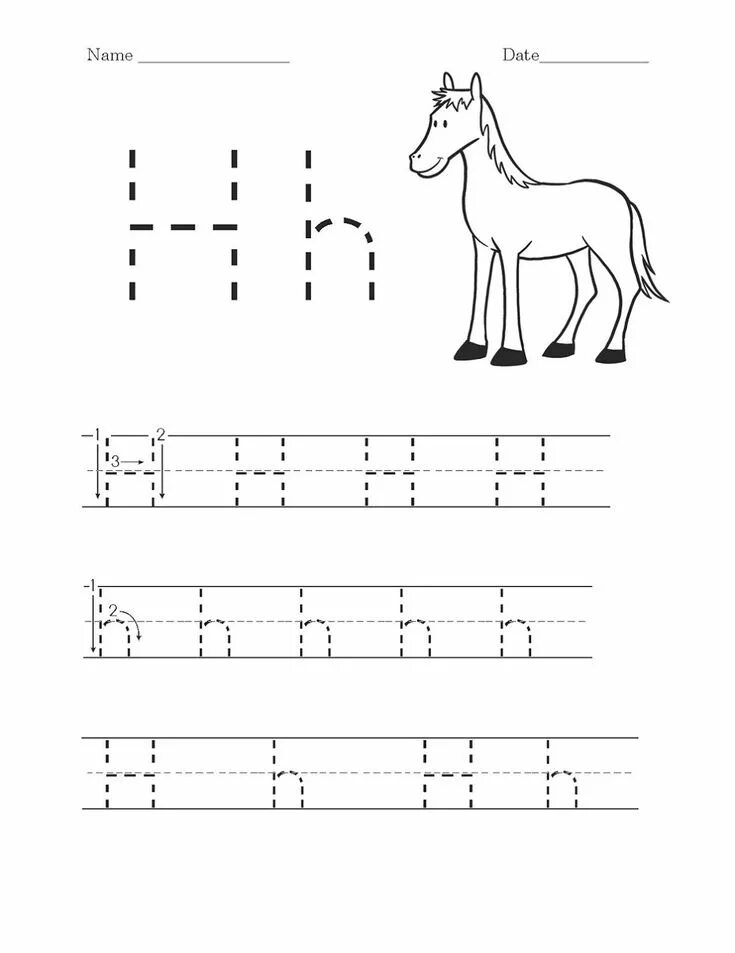 Name ____ Date____

H h

1 2
3
H H H H

1
2
h h h h h

H h H h